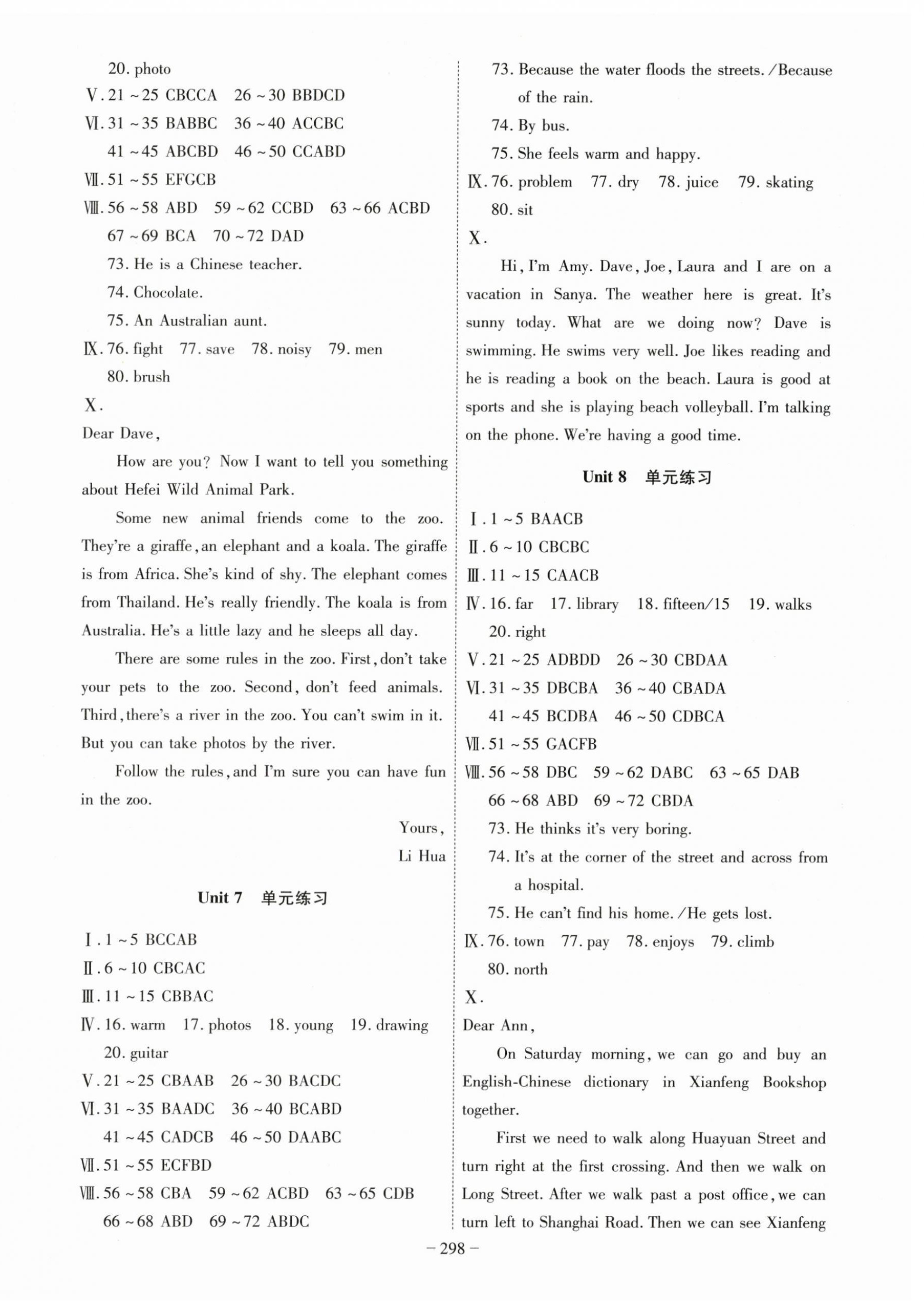 20. photo
Ⅴ. 21 ~ 25 CBCCA 26 ~ 30 BBDCD
Ⅵ. 31 ~ 35 BABBC 36 ~ 40 ACCBC
41 ~ 45 ABCBD 46 ~ 50 CCABD
Ⅶ. 51 ~ 55 EFGCB
Ⅷ. 56 ~ 58 ABD 59 ~ 62 CCBD 63 ~ 66 ACBD
67 ~ 69 BCA 70 ~ 72 DAD
73. He is a Chinese teacher.
74. Chocolate.
75. An Australian aunt.
Ⅸ. 76. fight 77. save 78. noisy 79. men
80. brush
Ⅹ.
Dear Dave,

How are you? Now I want to tell you something about Hefei Wild Animal Park.

Some new animal friends come to the zoo. They're a giraffe, an elephant and a koala. The giraffe is from Africa. She's kind of shy. The elephant comes from Thailand. He's really friendly. The koala is from Australia. He's a little lazy and he sleeps all day.

There are some rules in the zoo. First, don't take your pets to the zoo. Second, don't feed animals. Third, there's a river in the zoo. You can't swim in it. But you can take photos by the river.

Follow the rules, and I'm sure you can have fun in the zoo.

Yours,
Li Hua

Unit 7 单元练习

Ⅰ. 1 ~ 5 BCCAB
Ⅱ. 6 ~ 10 CBCAC
Ⅲ. 11 ~ 15 CBBAC
Ⅳ. 16. warm 17. photos 18. young 19. drawing
20. guitar
Ⅴ. 21 ~ 25 CBAAB 26 ~ 30 BACDC
Ⅵ. 31 ~ 35 BAADC 36 ~ 40 BCABD
41 ~ 45 CADCB 46 ~ 50 DAABC
Ⅶ. 51 ~ 55 ECFBD
Ⅷ. 56 ~ 58 CBA 59 ~ 62 ACBD 63 ~ 65 CDB
66 ~ 68 ABD 69 ~ 72 ABDC

73. Because the water floods the streets. /Because of the rain.
74. By bus.
75. She feels warm and happy.
Ⅸ. 76. problem 77. dry 78. juice 79. skating
80. sit
Ⅹ.

Hi, I'm Amy. Dave, Joe, Laura and I are on a vacation in Sanya. The weather here is great. It's sunny today. What are we doing now? Dave is swimming. He swims very well. Joe likes reading and he is reading a book on the beach. Laura is good at sports and she is playing beach volleyball. I'm talking on the phone. We're having a good time.

Unit 8 单元练习

Ⅰ. 1 ~ 5 BAACB
Ⅱ. 6 ~ 10 CBCBC
Ⅲ. 11 ~ 15 CAACB
Ⅳ. 16. far 17. library 18. fifteen/15 19. walks
20. right
Ⅴ. 21 ~ 25 ADBDD 26 ~ 30 CBDAA
Ⅵ. 31 ~ 35 DBCBA 36 ~ 40 CBADA
41 ~ 45 BCDBA 46 ~ 50 CDBCA
Ⅶ. 51 ~ 55 GACFB
Ⅷ. 56 ~ 58 DBC 59 ~ 62 DABC 63 ~ 65 DAB
66 ~ 68 ABD 69 ~ 72 CBDA
73. He thinks it's very boring.
74. It's at the corner of the street and across from a hospital.
75. He can't find his home. /He gets lost.
Ⅸ. 76. town 77. pay 78. enjoys 79. climb
80. north
Ⅹ.
Dear Ann,

On Saturday morning, we can go and buy an English-Chinese dictionary in Xianfeng Bookshop together.

First we need to walk along Huayuan Street and turn right at the first crossing. And then we walk on Long Street. After we walk past a post office, we can turn left to Shanghai Road. Then we can see Xianfeng

— 298 —